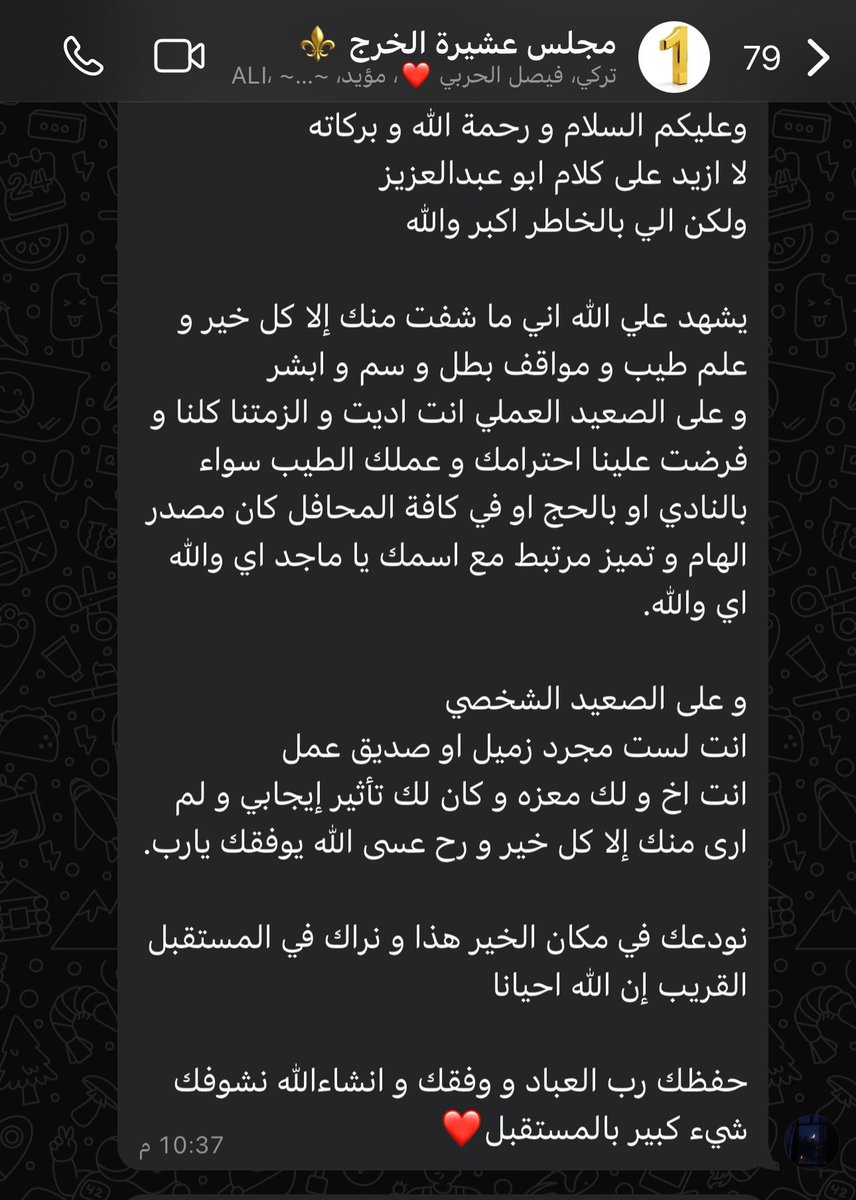 79
مجلس عشيرة الخرج ⚜️
تركي، فيصل الحربي ❤️، مؤيد، ~...~ ،ALI

وعليكم السلام و رحمة الله و بركاته
لا ازيد على كلام ابو عبدالعزيز
ولكن الي بالخاطر اكبر والله

يشهد علي الله اني ما شفت منك إلا كل خير و علم طيب و مواقف بطل و سم و ابشر
و على الصعيد العملي انت اديت و الزمتنا كلنا و فرضت علينا احترامك و عملك الطيب سواء بالنادي او بالحج او في كافة المحافل كان مصدر الهام و تميز مرتبط مع اسمك يا ماجد اي والله اي والله.

و على الصعيد الشخصي
انت لست مجرد زميل او صديق عمل
انت اخ و لك معزه و كان لك تأثير إيجابي و لم ارى منك إلا كل خير و رح عسى الله يوفقك يارب.

نودعك في مكان الخير هذا و نراك في المستقبل القريب إن الله احيانا

حفظك رب العباد و وفقك و انشاءالله نشوفك شيء كبير بالمستقبل❤️
10:37 م